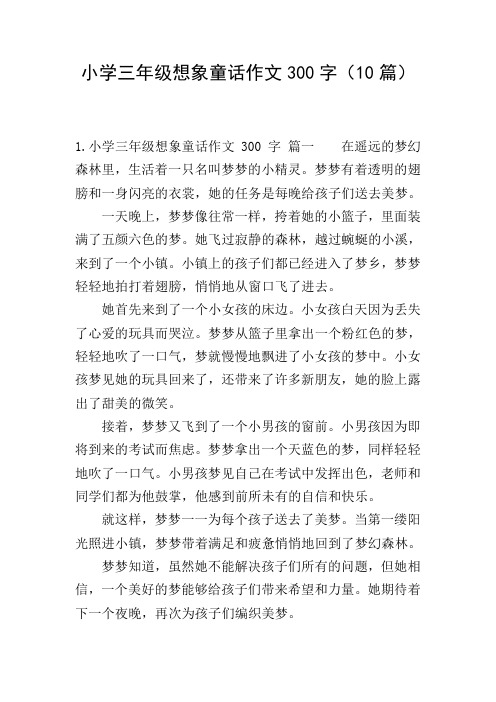 小学三年级想象童话作文 300 字（10 篇）

1.小学三年级想象童话作文 300 字 篇一　　在遥远的梦幻森林里，生活着一只名叫梦梦的小精灵。梦梦有着透明的翅膀和一身闪亮的衣裳，她的任务是每晚给孩子们送去美梦。

一天晚上，梦梦像往常一样，挎着她的小篮子，里面装满了五颜六色的梦。她飞过寂静的森林，越过蜿蜒的小溪，来到了一个小镇。小镇上的孩子们都已经进入了梦乡，梦梦轻轻地拍打着翅膀，悄悄地从窗口飞了进去。

她首先来到了一个小女孩的床边。小女孩白天因为丢失了心爱的玩具而哭泣。梦梦从篮子里拿出一个粉红色的梦，轻轻地吹了一口气，梦就慢慢地飘进了小女孩的梦中。小女孩梦见她的玩具回来了，还带来了许多新朋友，她的脸上露出了甜美的微笑。

接着，梦梦又飞到了一个小男孩的窗前。小男孩因为即将到来的考试而焦虑。梦梦拿出一个天蓝色的梦，同样轻轻地吹了一口气。小男孩梦见自己在考试中发挥出色，老师和同学们都为他鼓掌，他感到前所未有的自信和快乐。

就这样，梦梦一一为每个孩子送去了美梦。当第一缕阳光照进小镇，梦梦带着满足和疲惫悄悄地回到了梦幻森林。

梦梦知道，虽然她不能解决孩子们所有的问题，但她相信，一个美好的梦能够给孩子们带来希望和力量。她期待着下一个夜晚，再次为孩子们编织美梦。